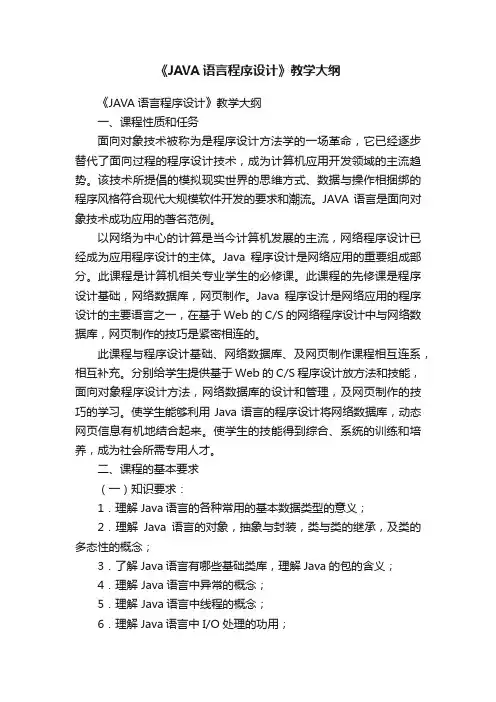 《JAVA 语言程序设计》教学大纲

《JAVA 语言程序设计》教学大纲

一、课程性质和任务

面向对象技术被称为是程序设计方法学的一场革命，它已经逐步替代了面向过程的程序设计技术，成为计算机应用开发领域的主流趋势。该技术所提倡的模拟现实世界的思维方式、数据与操作相捆绑的程序风格符合现代大规模软件开发的要求和潮流。JAVA 语言是面向对象技术成功应用的著名范例。

以网络为中心的计算是当今计算机发展的主流，网络程序设计已经成为应用程序设计的主体。Java 程序设计是网络应用的重要组成部分。此课程是计算机相关专业学生的必修课。此课程的先修课是程序设计基础，网络数据库，网页制作。Java 程序设计是网络应用的程序设计的主要语言之一，在基于 Web 的 C/S 的网络程序设计中与网络数据库，网页制作的技巧是紧密相连的。

此课程与程序设计基础、网络数据库、及网页制作课程相互连系，相互补充。分别给学生提供基于 Web 的 C/S 程序设计放方法和技能，面向对象程序设计方法，网络数据库的设计和管理，及网页制作的技巧的学习。使学生能够利用 Java 语言的程序设计将网络数据库，动态网页信息有机地结合起来。使学生的技能得到综合、系统的训练和培养，成为社会所需专用人才。

二、课程的基本要求

（一）知识要求：

1．理解 Java 语言的各种常用的基本数据类型的意义；

2．理解 Java 语言的对象，抽象与封装，类与类的继承，及类的多态性的概念；

3．了解 Java 语言有哪些基础类库，理解 Java 的包的含义；

4．理解 Java 语言中异常的概念；

5．理解 Java 语言中线程的概念；

6．理解 Java 语言中 I/O 处理的功用；